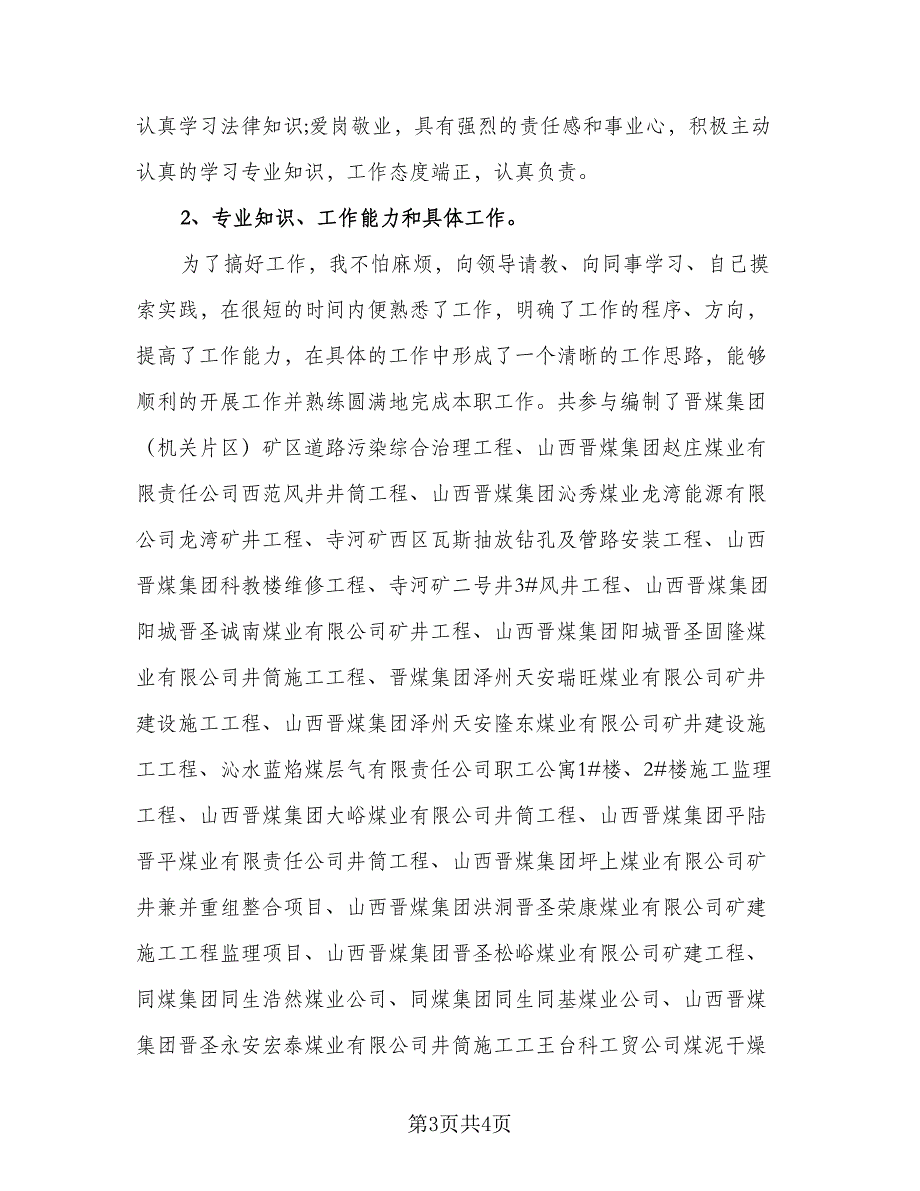 认真学习法律知识;爱岗敬业，具有强烈的责任感和事业心，积极主动认真的学习专业知识，工作态度端正，认真负责。

2、专业知识、工作能力和具体工作。

为了搞好工作，我不怕麻烦，向领导请教、向同事学习、自己摸索实践，在很短的时间内便熟悉了工作，明确了工作的程序、方向，提高了工作能力，在具体的工作中形成了一个清晰的工作思路，能够顺利的开展工作并熟练圆满地完成本职工作。共参与编制了晋煤集团（机关片区）矿区道路污染综合治理工程、山西晋煤集团赵庄煤业有限责任公司西范风井井筒工程、山西晋煤集团沁秀煤业龙湾能源有限公司龙湾矿井工程、寺河矿西区瓦斯抽放钻孔及管路安装工程、山西晋煤集团科教楼维修工程、寺河矿二号井3#风井工程、山西晋煤集团阳城晋圣诚南煤业有限公司矿井工程、山西晋煤集团阳城晋圣固隆煤业有限公司井筒施工工程、晋煤集团泽州天安瑞旺煤业有限公司矿井建设施工工程、山西晋煤集团泽州天安隆东煤业有限公司矿井建设施工工程、沁水蓝焰煤层气有限责任公司职工公寓1#楼、2#楼施工监理工程、山西晋煤集团大峪煤业有限公司井筒工程、山西晋煤集团平陆晋平煤业有限责任公司井筒工程、山西晋煤集团坪上煤业有限公司矿井兼并重组整合项目、山西晋煤集团洪洞晋圣荣康煤业有限公司矿建施工工程监理项目、山西晋煤集团晋圣松峪煤业有限公司矿建工程、同煤集团同生浩然煤业公司、同煤集团同生同基煤业公司、山西晋煤集团晋圣永安宏泰煤业有限公司井筒施工工王台科工贸公司煤泥干燥

第3页共4页